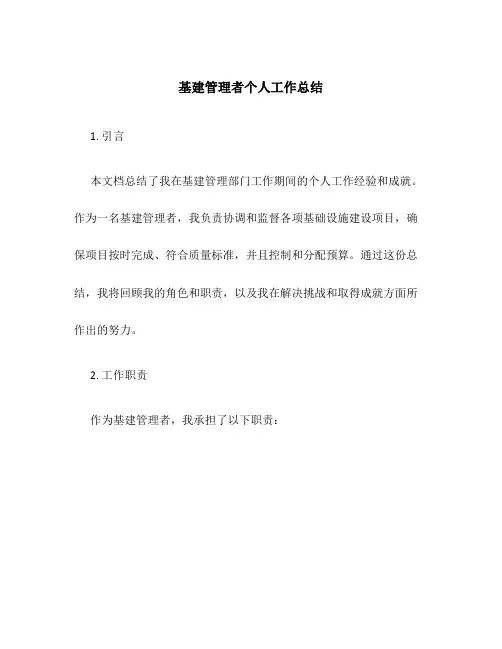 基建管理者个人工作总结

1. 引言

本文档总结了我在基建管理部门工作期间的个人工作经验和成就。作为一名基建管理者，我负责协调和监督各项基础设施建设项目，确保项目按时完成、符合质量标准，并且控制和分配预算。通过这份总结，我将回顾我的角色和职责，以及我在解决挑战和取得成就方面所作出的努力。

2. 工作职责

作为基建管理者，我承担了以下职责：